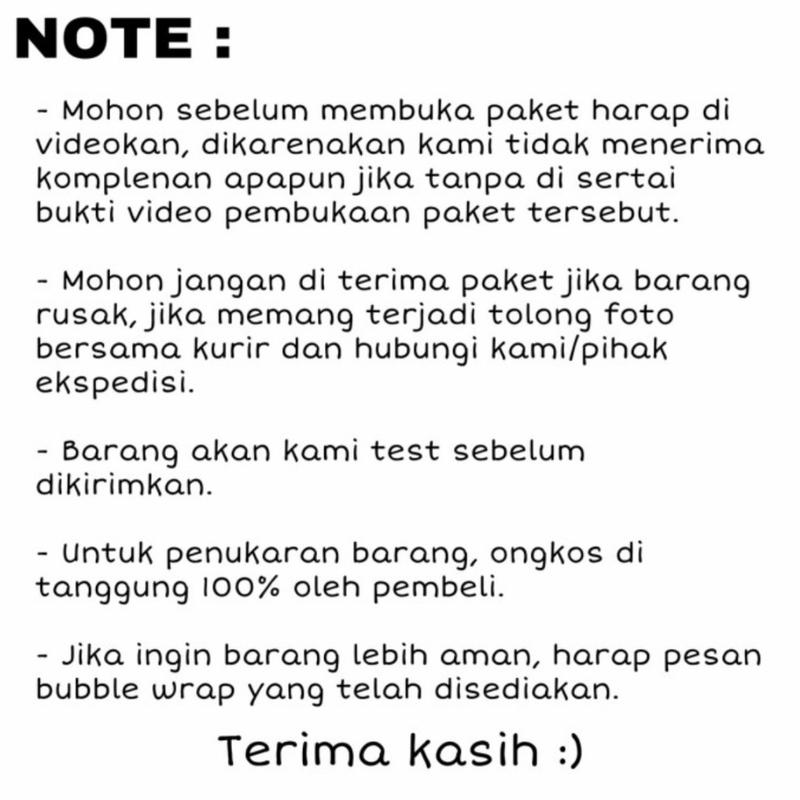 NOTE :

- Mohon sebelum membuka paket harap di videokan, dikarenakan kami tidak menerima komplenan apapun jika tanpa di sertai bukti video pembukaan paket tersebut.

- Mohon jangan di terima paket jika barang rusak, jika memang terjadi tolong foto bersama kurir dan hubungi kami/pihak ekspedisi.

- Barang akan kami test sebelum dikirimkan.

- Untuk penukaran barang, ongkos di tanggung 100% oleh pembeli.

- Jika ingin barang lebih aman, harap pesan bubble wrap yang telah disediakan.

Terima kasih :)